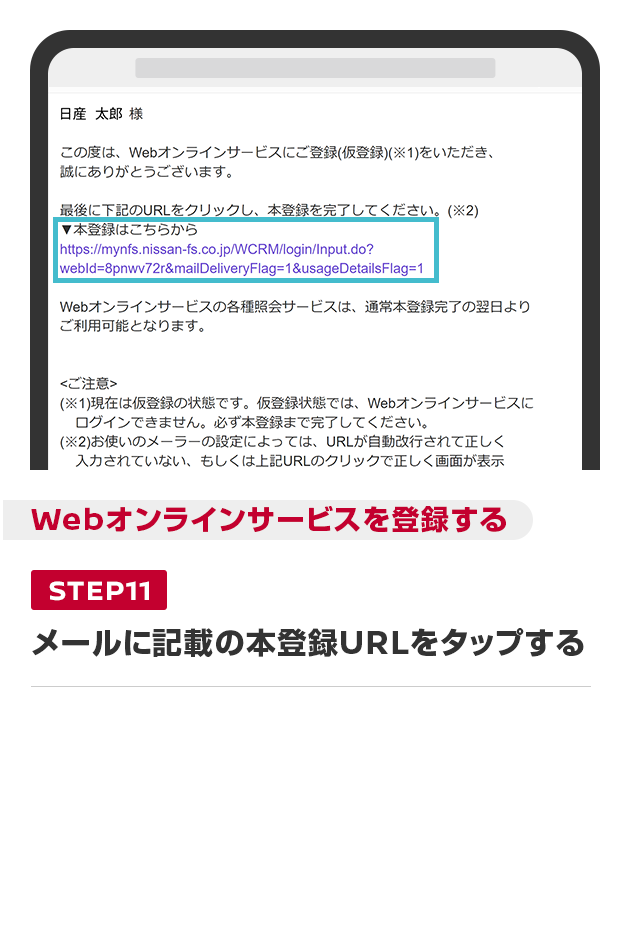 日産 太郎 様

この度は、Webオンラインサービスにご登録(仮登録)(※1)をいただき、誠にありがとうございます。

最後に下記のURLをクリックし、本登録を完了してください。(※2)
▼本登録はこちらから
https://mynfs.nissan-fs.co.jp/WCRM/login/Input.do?webId=8pnwv72r&mailDeliveryFlag=1&usageDetailsFlag=1

Webオンラインサービスの各種照会サービスは、通常本登録完了の翌日よりご利用可能となります。

<ご注意>
(※1)現在は仮登録の状態です。仮登録状態では、Webオンラインサービスにログインできません。必ず本登録まで完了してください。
(※2)お使いのメーラーの設定によっては、URLが自動改行されて正しく入力されていない、もしくは上記URLのクリックで正しく画面が表示

Webオンラインサービスを登録する

STEP11

メールに記載の本登録URLをタップする